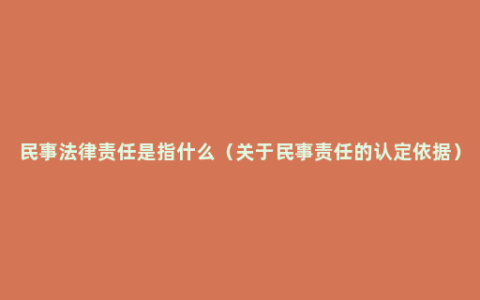 民事法律责任是指什么（关于民事责任的认定依据）